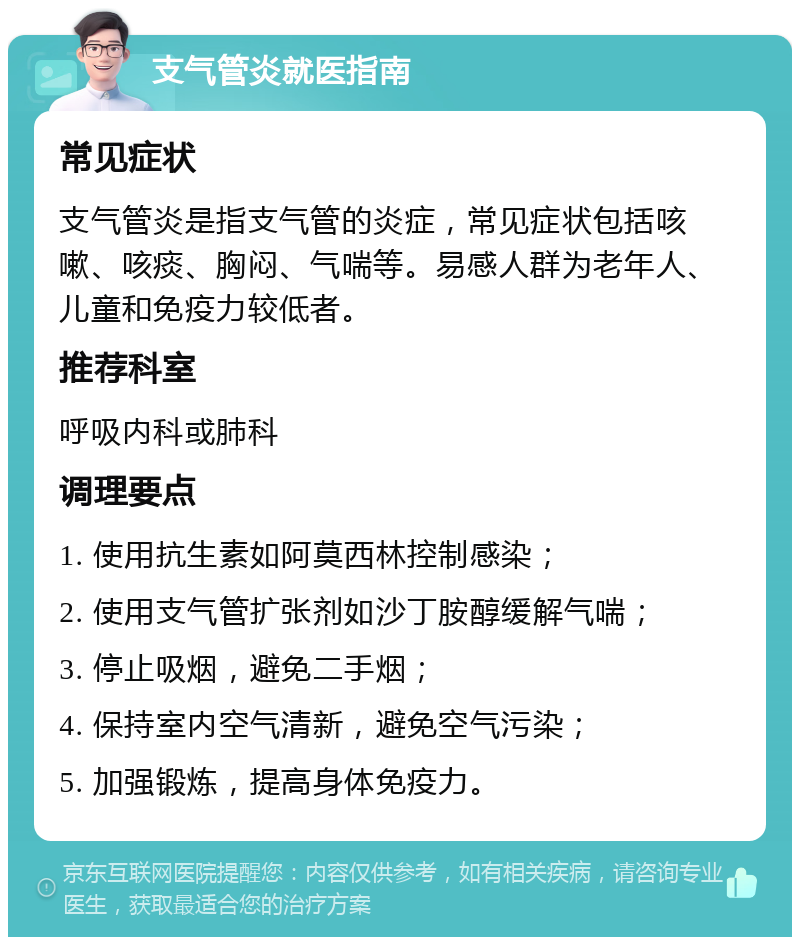 支气管炎就医指南

常见症状

支气管炎是指支气管的炎症，常见症状包括咳嗽、咳痰、胸闷、气喘等。易感人群为老年人、儿童和免疫力较低者。

推荐科室

呼吸内科或肺科

调理要点

1. 使用抗生素如阿莫西林控制感染；

2. 使用支气管扩张剂如沙丁胺醇缓解气喘；

3. 停止吸烟，避免二手烟；

4. 保持室内空气清新，避免空气污染；

5. 加强锻炼，提高身体免疫力。

京东互联网医院提醒您：内容仅供参考，如有相关疾病，请咨询专业医生，获取最适合您的治疗方案